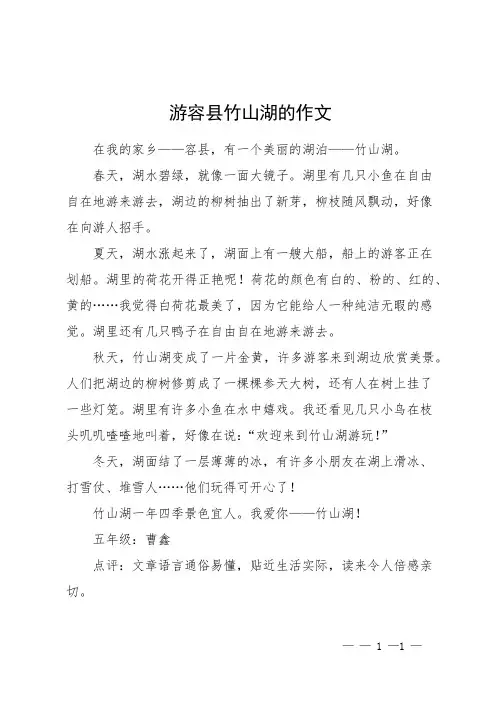 游容县竹山湖的作文

在我的家乡——容县，有一个美丽的湖泊——竹山湖。

春天，湖水碧绿，就像一面大镜子。湖里有几只小鱼在自由自在地游来游去，湖边的柳树抽出了新芽，柳枝随风飘动，好像在向游人招手。

夏天，湖水涨起来了，湖面上有一艘大船，船上的游客正在划船。湖里的荷花开得正艳呢！荷花的颜色有白的、粉的、红的、黄的……我觉得白荷花最美了，因为它能给人一种纯洁无暇的感觉。湖里还有几只鸭子在自由自在地游来游去。

秋天，竹山湖变成了一片金黄，许多游客来到湖边欣赏美景。人们把湖边的柳树修剪成了一棵棵参天大树，还有人在树上挂了一些灯笼。湖里有许多小鱼在水中嬉戏。我还看见几只小鸟在枝头叽叽喳喳地叫着，好像在说：“欢迎来到竹山湖游玩！”

冬天，湖面结了一层薄薄的冰，有许多小朋友在湖上滑冰、打雪仗、堆雪人……他们玩得可开心了！

竹山湖一年四季景色宜人。我爱你——竹山湖！

五年级：曹鑫

点评：文章语言通俗易懂，贴近生活实际，读来令人倍感亲切。

— — 1 —1 —